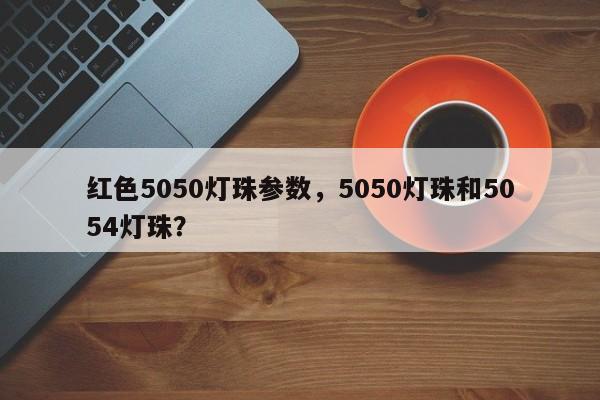 红色5050灯珠参数，5050灯珠和5054灯珠?